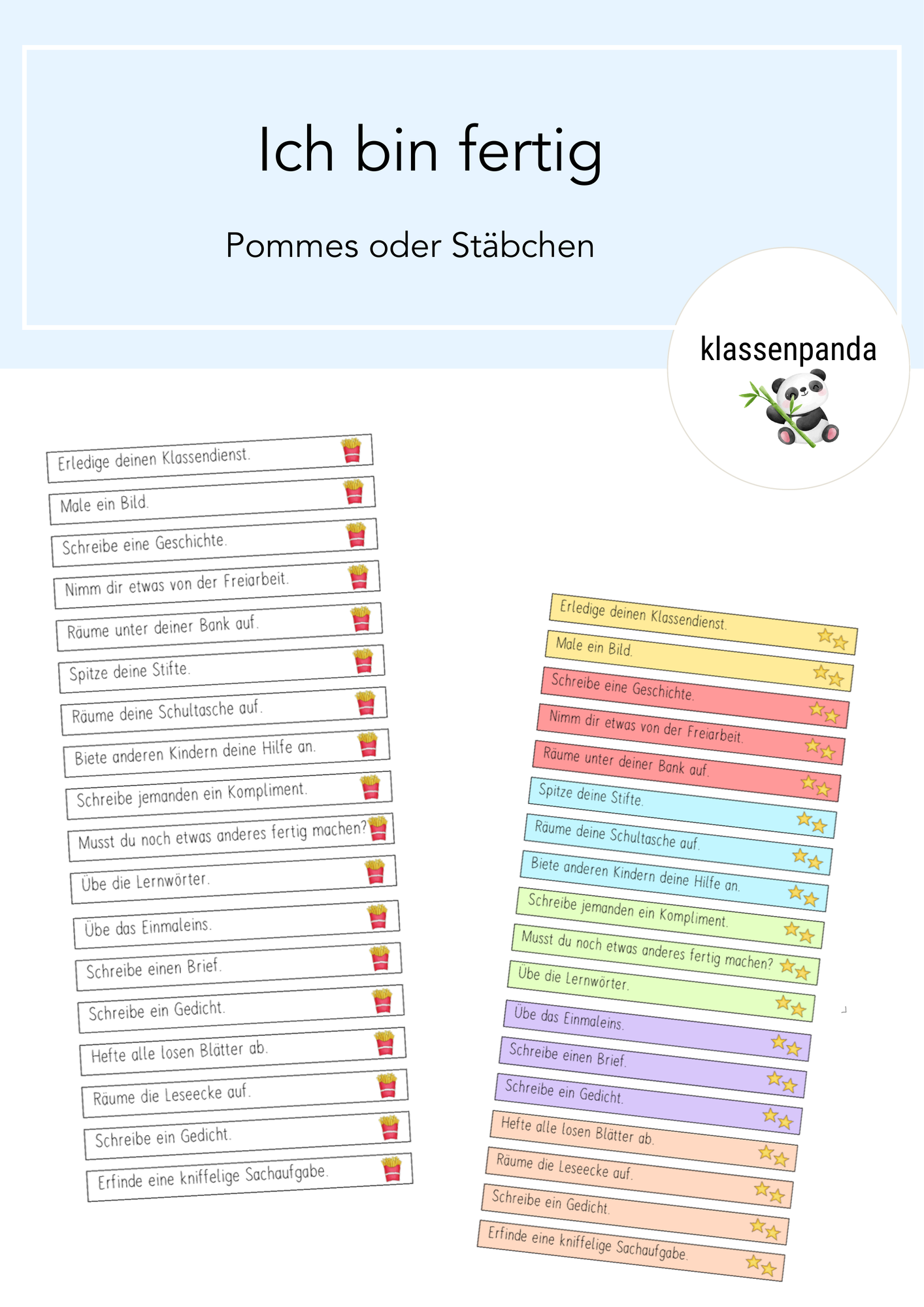 Ich bin fertig

Pommes oder Stäbchen

klassenpanda

Erledige deinen Klassendienst.
Male ein Bild.
Schreibe eine Geschichte.
Nimm dir etwas von der Freiarbeit.
Räume unter deiner Bank auf.
Spitze deine Stifte.
Räume deine Schultasche auf.
Biete anderen Kindern deine Hilfe an.
Schreibe jemanden ein Kompliment.
Musst du noch etwas anderes fertig machen?
Übe die Lernwörter.
Übe das Einmaleins.
Schreibe einen Brief.
Schreibe ein Gedicht.
Hefte alle losen Blätter ab.
Räume die Leseecke auf.
Schreibe ein Gedicht.
Erfinde eine kniffelige Sachaufgabe.

Erledige deinen Klassendienst.
Male ein Bild.
Schreibe eine Geschichte.
Nimm dir etwas von der Freiarbeit.
Räume unter deiner Bank auf.
Spitze deine Stifte.
Räume deine Schultasche auf.
Biete anderen Kindern deine Hilfe an.
Schreibe jemanden ein Kompliment.
Musst du noch etwas anderes fertig machen?
Übe die Lernwörter.
Übe das Einmaleins.
Schreibe einen Brief.
Schreibe ein Gedicht.
Hefte alle losen Blätter ab.
Räume die Leseecke auf.
Schreibe ein Gedicht.
Erfinde eine kniffelige Sachaufgabe.